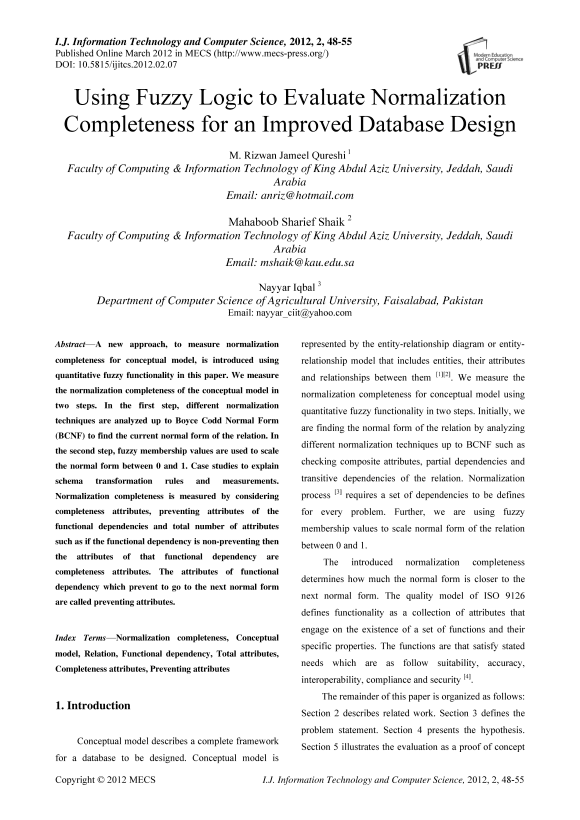 I.J. Information Technology and Computer Science, 2012, 2, 48-55
Published Online March 2012 in MECS (http://www.mecs-press.org/)
DOI: 10.5815/ijitcs.2012.02.07

Modern Education and Computer Science PRESS

Using Fuzzy Logic to Evaluate Normalization Completeness for an Improved Database Design

M. Rizwan Jameel Qureshi $^1$
Faculty of Computing & Information Technology of King Abdul Aziz University, Jeddah, Saudi Arabia
Email: anriz@hotmail.com

Mahaboob Sharief Shaik $^2$
Faculty of Computing & Information Technology of King Abdul Aziz University, Jeddah, Saudi Arabia
Email: mshaik@kau.edu.sa

Nayyar Iqbal $^3$
Department of Computer Science of Agricultural University, Faisalabad, Pakistan
Email: nayyar_ciit@yahoo.com

Abstract—A new approach, to measure normalization completeness for conceptual model, is introduced using quantitative fuzzy functionality in this paper. We measure the normalization completeness of the conceptual model in two steps. In the first step, different normalization techniques are analyzed up to Boyce Codd Normal Form (BCNF) to find the current normal form of the relation. In the second step, fuzzy membership values are used to scale the normal form between 0 and 1. Case studies to explain schema transformation rules and measurements. Normalization completeness is measured by considering completeness attributes, preventing attributes of the functional dependencies and total number of attributes such as if the functional dependency is non-preventing then the attributes of that functional dependency are completeness attributes. The attributes of functional dependency which prevent to go to the next normal form are called preventing attributes.

Index Terms—Normalization completeness, Conceptual model, Relation, Functional dependency, Total attributes, Completeness attributes, Preventing attributes

1. Introduction

Conceptual model describes a complete framework for a database to be designed. Conceptual model is represented by the entity-relationship diagram or entity-relationship model that includes entities, their attributes and relationships between them $^{[1][2]}$. We measure the normalization completeness for conceptual model using quantitative fuzzy functionality in two steps. Initially, we are finding the normal form of the relation by analyzing different normalization techniques up to BCNF such as checking composite attributes, partial dependencies and transitive dependencies of the relation. Normalization process $^{[3]}$ requires a set of dependencies to be defines for every problem. Further, we are using fuzzy membership values to scale normal form of the relation between 0 and 1.

The introduced normalization completeness determines how much the normal form is closer to the next normal form. The quality model of ISO 9126 defines functionality as a collection of attributes that engage on the existence of a set of functions and their specific properties. The functions are that satisfy stated needs which are as follow suitability, accuracy, interoperability, compliance and security $^{[4]}$.

The remainder of this paper is organized as follows: Section 2 describes related work. Section 3 defines the problem statement. Section 4 presents the hypothesis. Section 5 illustrates the evaluation as a proof of concept

Copyright © 2012 MECS
I.J. Information Technology and Computer Science, 2012, 2, 48-55